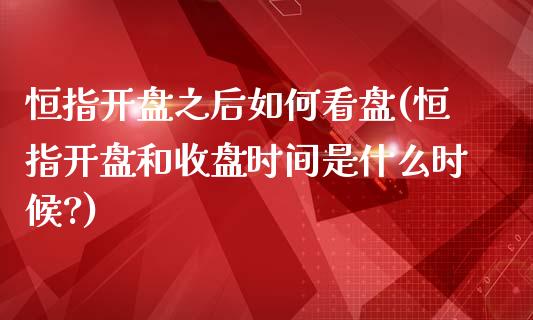 恒指开盘之后如何看盘(恒指开盘和收盘时间是什么时候?)